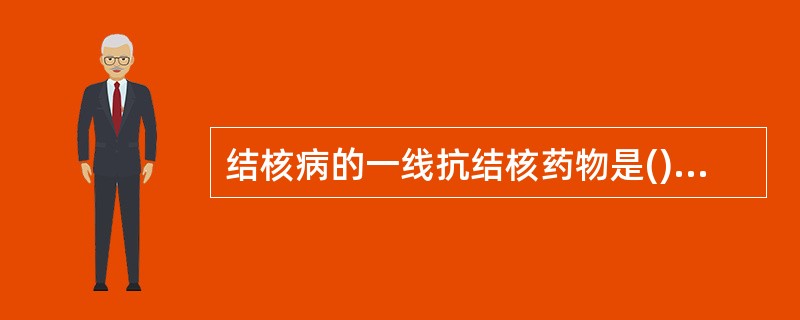 结核病的一线抗结核药物是()...